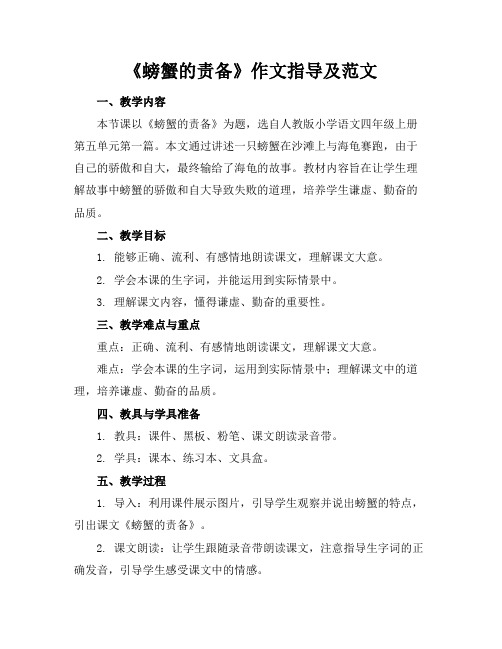 《螃蟹的责备》作文指导及范文

一、教学内容

本节课以《螃蟹的责备》为题，选自人教版小学语文四年级上册第五单元第一篇。本文通过讲述一只螃蟹在沙滩上与海龟赛跑，由于自己的骄傲和自大，最终输给了海龟的故事。教材内容旨在让学生理解故事中螃蟹的骄傲和自大导致失败的道理，培养学生谦虚、勤奋的品质。

二、教学目标

1. 能够正确、流利、有感情地朗读课文，理解课文大意。

2. 学会本课的生字词，并能运用到实际情景中。

3. 理解课文内容，懂得谦虚、勤奋的重要性。

三、教学难点与重点

重点：正确、流利、有感情地朗读课文，理解课文大意。

难点：学会本课的生字词，运用到实际情景中；理解课文中的道理，培养谦虚、勤奋的品质。

四、教具与学具准备

1. 教具：课件、黑板、粉笔、课文朗读录音带。

2. 学具：课本、练习本、文具盒。

五、教学过程

1. 导入：利用课件展示图片，引导学生观察并说出螃蟹的特点，引出课文《螃蟹的责备》。

2. 课文朗读：让学生跟随录音带朗读课文，注意指导生字词的正确发音，引导学生感受课文中的情感。